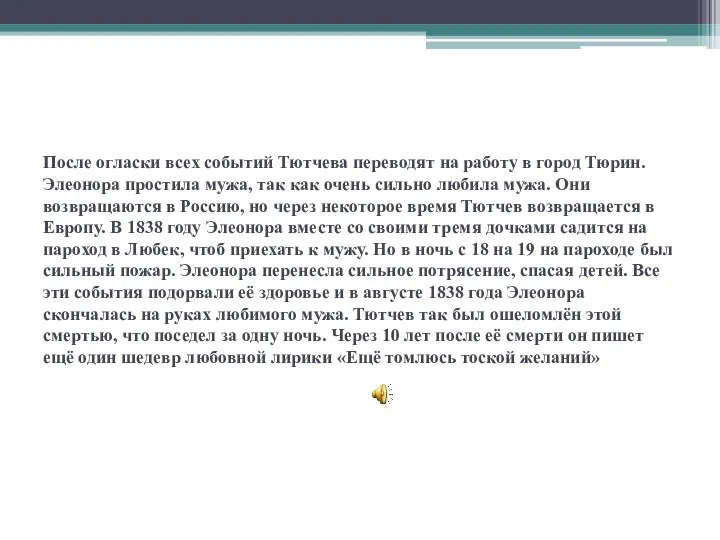 После огласки всех событий Тютчева переводят на работу в город Тюрин. Элеонора простила мужа, так как очень сильно любила мужа. Они возвращаются в Россию, но через некоторое время Тютчев возвращается в Европу. В 1838 году Элеонора вместе со своими тремя дочками садится на пароход в Любек, чтоб приехать к мужу. Но в ночь с 18 на 19 на пароходе был сильный пожар. Элеонора перенесла сильное потрясение, спасая детей. Все эти события подорвали её здоровье и в августе 1838 года Элеонора скончалась на руках любимого мужа. Тютчев так был ошеломлён этой смертью, что поседел за одну ночь. Через 10 лет после её смерти он пишет ещё один шедевр любовной лирики «Ещё томлюсь тоской желаний»